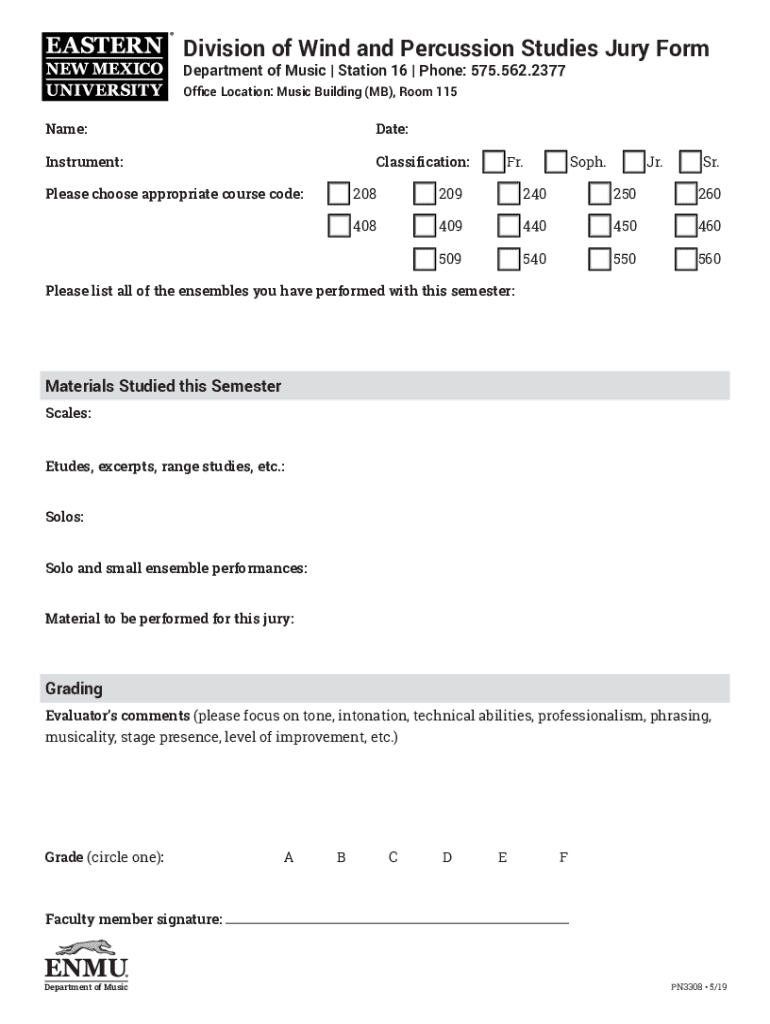 EASTERN NEW MEXICO UNIVERSITY

Division of Wind and Percussion Studies Jury Form

Department of Music | Station 16 | Phone: 575.562.2377

Office Location: Music Building (MB), Room 115

Name:

Date:

Instrument:

Classification: Fr. Soph. Jr. Sr.

Please choose appropriate course code: 208 209 240 250 260

408 409 440 450 460

509 540 550 560

Please list all of the ensembles you have performed with this semester:

Materials Studied this Semester

Scales:

Etudes, excerpts, range studies, etc.:

Solos:

Solo and small ensemble performances:

Material to be performed for this jury:

Grading

Evaluator's comments (please focus on tone, intonation, technical abilities, professionalism, phrasing, musicality, stage presence, level of improvement, etc.)

Grade (circle one): A B C D E F

Faculty member signature:

ENMU
Department of Music

PN3308 • 5/19